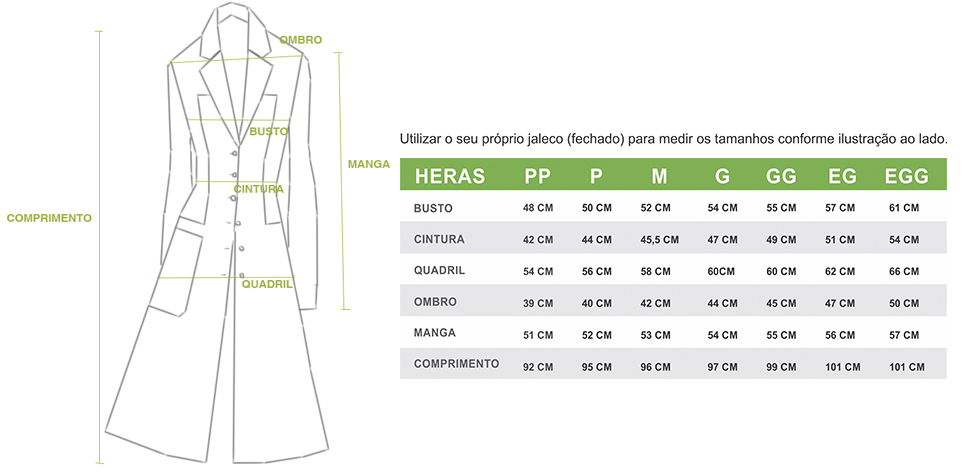 OMBRO
BUSTO
MANGA
CINTURA
COMPRIMENTO
QUADRIL

Utilizar o seu próprio jaleco (fechado) para medir os tamanhos conforme ilustração ao lado.

| HERAS | PP | P | M | G | GG | EG | EGG |
|---|---|---|---|---|---|---|---|
| BUSTO | 48 CM | 50 CM | 52 CM | 54 CM | 55 CM | 57 CM | 61 CM |
| CINTURA | 42 CM | 44 CM | 45,5 CM | 47 CM | 49 CM | 51 CM | 54 CM |
| QUADRIL | 54 CM | 56 CM | 58 CM | 60CM | 60 CM | 62 CM | 66 CM |
| OMBRO | 39 CM | 40 CM | 42 CM | 44 CM | 45 CM | 47 CM | 50 CM |
| MANGA | 51 CM | 52 CM | 53 CM | 54 CM | 55 CM | 56 CM | 57 CM |
| COMPRIMENTO | 92 CM | 95 CM | 96 CM | 97 CM | 99 CM | 101 CM | 101 CM |